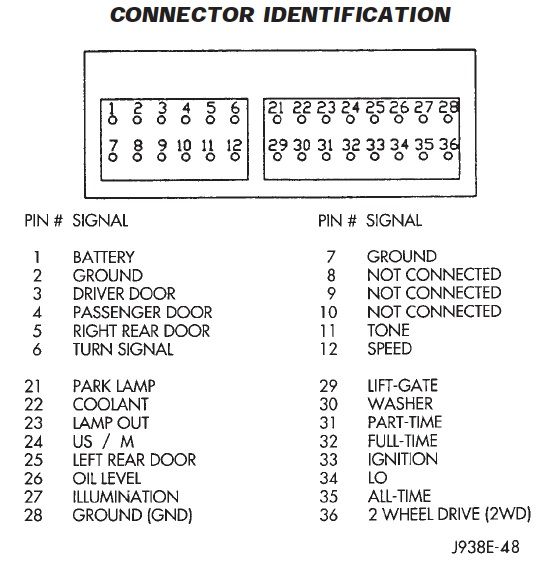 CONNECTOR IDENTIFICATION

1 2 3 4 5 6
7 8 9 10 11 12

21 22 23 24 25 26 27 28
29 30 31 32 33 34 35 36

| PIN # | SIGNAL |
|---|---|
| 1 | BATTERY |
| 2 | GROUND |
| 3 | DRIVER DOOR |
| 4 | PASSENGER DOOR |
| 5 | RIGHT REAR DOOR |
| 6 | TURN SIGNAL |
| 21 | PARK LAMP |
| 22 | COOLANT |
| 23 | LAMP OUT |
| 24 | US / M |
| 25 | LEFT REAR DOOR |
| 26 | OIL LEVEL |
| 27 | ILLUMINATION |
| 28 | GROUND (GND) |

| PIN # | SIGNAL |
|---|---|
| 7 | GROUND |
| 8 | NOT CONNECTED |
| 9 | NOT CONNECTED |
| 10 | NOT CONNECTED |
| 11 | TONE |
| 12 | SPEED |
| 29 | LIFT-GATE |
| 30 | WASHER |
| 31 | PART-TIME |
| 32 | FULL-TIME |
| 33 | IGNITION |
| 34 | LO |
| 35 | ALL-TIME |
| 36 | 2 WHEEL DRIVE (2WD) |

J938E-48